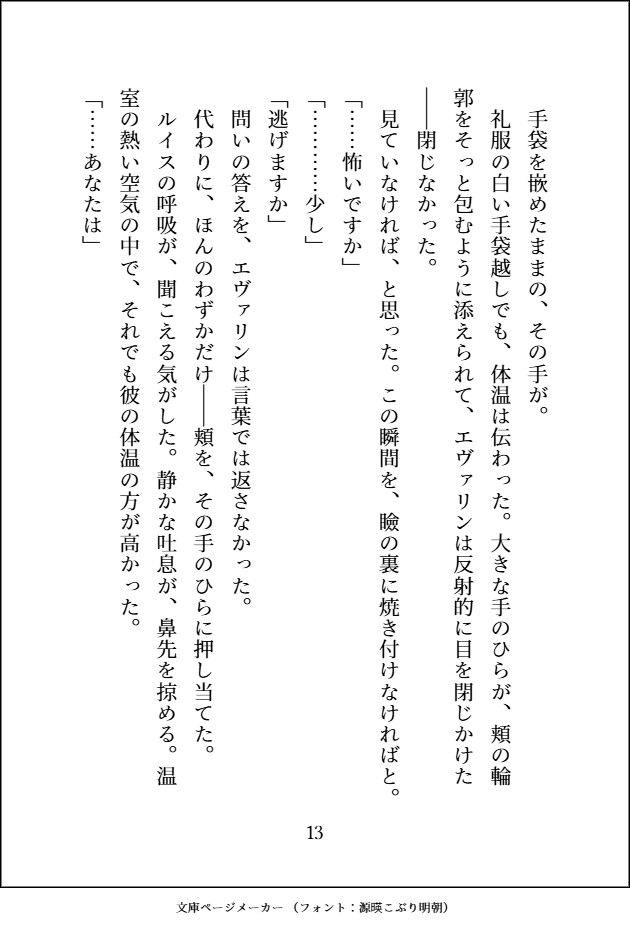 手袋を嵌めたままの、その手が。

礼服の白い手袋越しでも、体温は伝わった。大きな手のひらが、頬の輪郭をそっと包むように添えられて、エヴァリンは反射的に目を閉じかけた——閉じなかった。

見ていなければ、と思った。この瞬間を、瞼の裏に焼き付けなければと。

「……怖いですか」

「…………少し」

「逃げますか」

問いの答えを、エヴァリンは言葉では返さなかった。

代わりに、ほんのわずかだけ——頬を、その手のひらに押し当てた。

ルイスの呼吸が、聞こえる気がした。静かな吐息が、鼻先を掠める。温室の熱い空気の中で、それでも彼の体温の方が高かった。

「……あなたは」

13

文庫ページメーカー（フォント：源暎こぶり明朝）